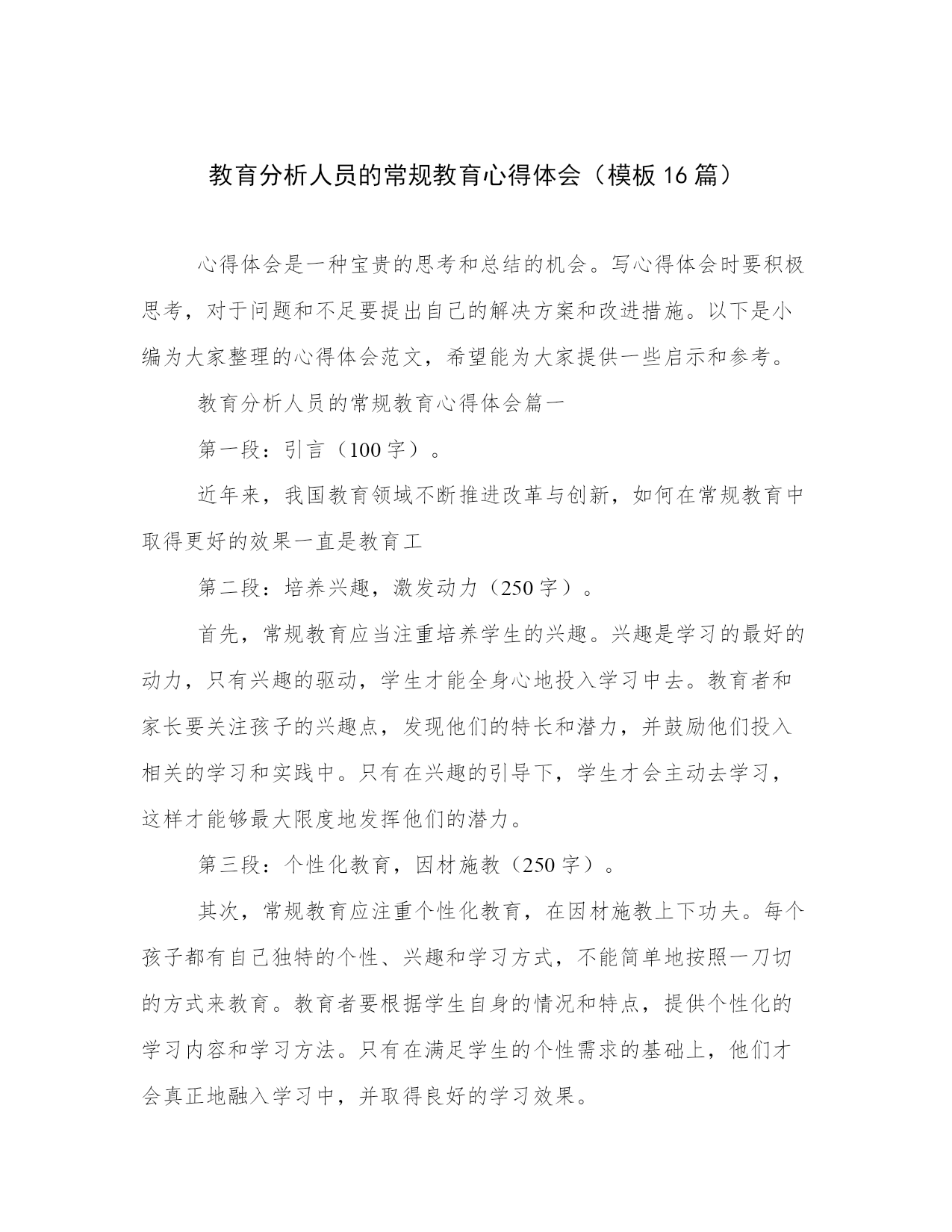 教育分析人员的常规教育心得体会（模板16篇）

心得体会是一种宝贵的思考和总结的机会。写心得体会时要积极思考，对于问题和不足要提出自己的解决方案和改进措施。以下是小编为大家整理的心得体会范文，希望能为大家提供一些启示和参考。

教育分析人员的常规教育心得体会篇一

第一段：引言（100字）。

近年来，我国教育领域不断推进改革与创新，如何在常规教育中取得更好的效果一直是教育工

第二段：培养兴趣，激发动力（250字）。

首先，常规教育应当注重培养学生的兴趣。兴趣是学习的最好的动力，只有兴趣的驱动，学生才能全身心地投入学习中去。教育者和家长要关注孩子的兴趣点，发现他们的特长和潜力，并鼓励他们投入相关的学习和实践中。只有在兴趣的引导下，学生才会主动去学习，这样才能够最大限度地发挥他们的潜力。

第三段：个性化教育，因材施教（250字）。

其次，常规教育应注重个性化教育，在因材施教上下功夫。每个孩子都有自己独特的个性、兴趣和学习方式，不能简单地按照一刀切的方式来教育。教育者要根据学生自身的情况和特点，提供个性化的学习内容和学习方法。只有在满足学生的个性需求的基础上，他们才会真正地融入学习中，并取得良好的学习效果。